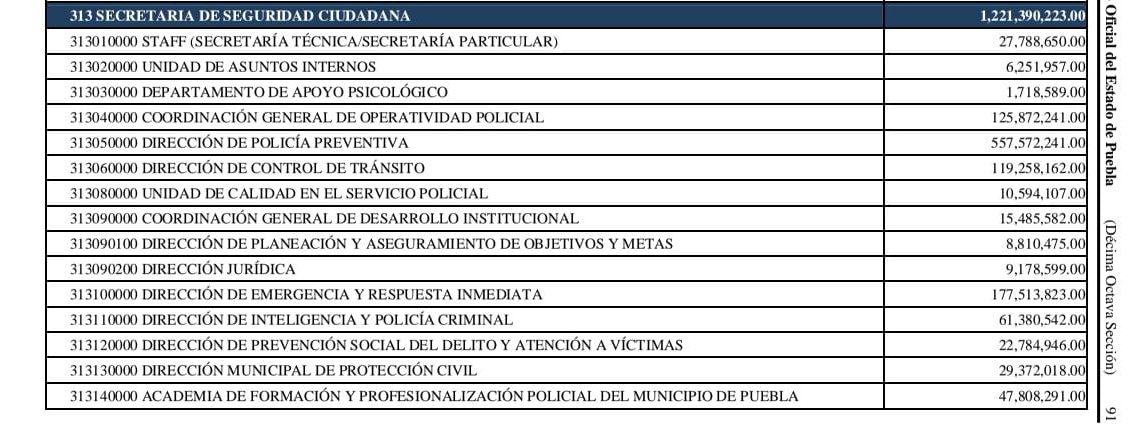 | 313 SECRETARIA DE SEGURIDAD CIUDADANA | 1,221,390,223.00 |
|---|---|
| 313010000 STAFF (SECRETARÍA TÉCNICA/SECRETARÍA PARTICULAR) | 27,788,650.00 |
| 313020000 UNIDAD DE ASUNTOS INTERNOS | 6,251,957.00 |
| 313030000 DEPARTAMENTO DE APOYO PSICOLÓGICO | 1,718,589.00 |
| 313040000 COORDINACIÓN GENERAL DE OPERATIVIDAD POLICIAL | 125,872,241.00 |
| 313050000 DIRECCIÓN DE POLICÍA PREVENTIVA | 557,572,241.00 |
| 313060000 DIRECCIÓN DE CONTROL DE TRÁNSITO | 119,258,162.00 |
| 313080000 UNIDAD DE CALIDAD EN EL SERVICIO POLICIAL | 10,594,107.00 |
| 313090000 COORDINACIÓN GENERAL DE DESARROLLO INSTITUCIONAL | 15,485,582.00 |
| 313090100 DIRECCIÓN DE PLANEACIÓN Y ASEGURAMIENTO DE OBJETIVOS Y METAS | 8,810,475.00 |
| 313090200 DIRECCIÓN JURÍDICA | 9,178,599.00 |
| 313100000 DIRECCIÓN DE EMERGENCIA Y RESPUESTA INMEDIATA | 177,513,823.00 |
| 313110000 DIRECCIÓN DE INTELIGENCIA Y POLICÍA CRIMINAL | 61,380,542.00 |
| 313120000 DIRECCIÓN DE PREVENCIÓN SOCIAL DEL DELITO Y ATENCIÓN A VÍCTIMAS | 22,784,946.00 |
| 313130000 DIRECCIÓN MUNICIPAL DE PROTECCIÓN CIVIL | 29,372,018.00 |
| 313140000 ACADEMIA DE FORMACIÓN Y PROFESIONALIZACIÓN POLICIAL DEL MUNICIPIO DE PUEBLA | 47,808,291.00 |

Oficial del Estado de Puebla (Décima Octava Sección) 91